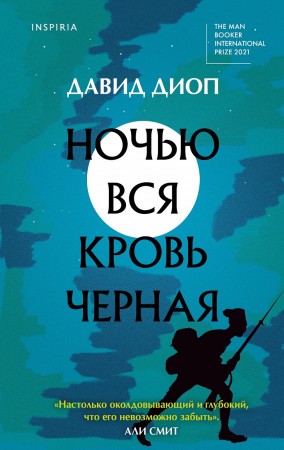 INSPIRIA

THE MAN BOOKER INTERNATIONAL PRIZE 2021

ДАВИД ДИОП

НОЧЬЮ ВСЯ КРОВЬ ЧЕРНАЯ

«Настолько околдовывающий и глубокий, что его невозможно забыть».
АЛИ СМИТ